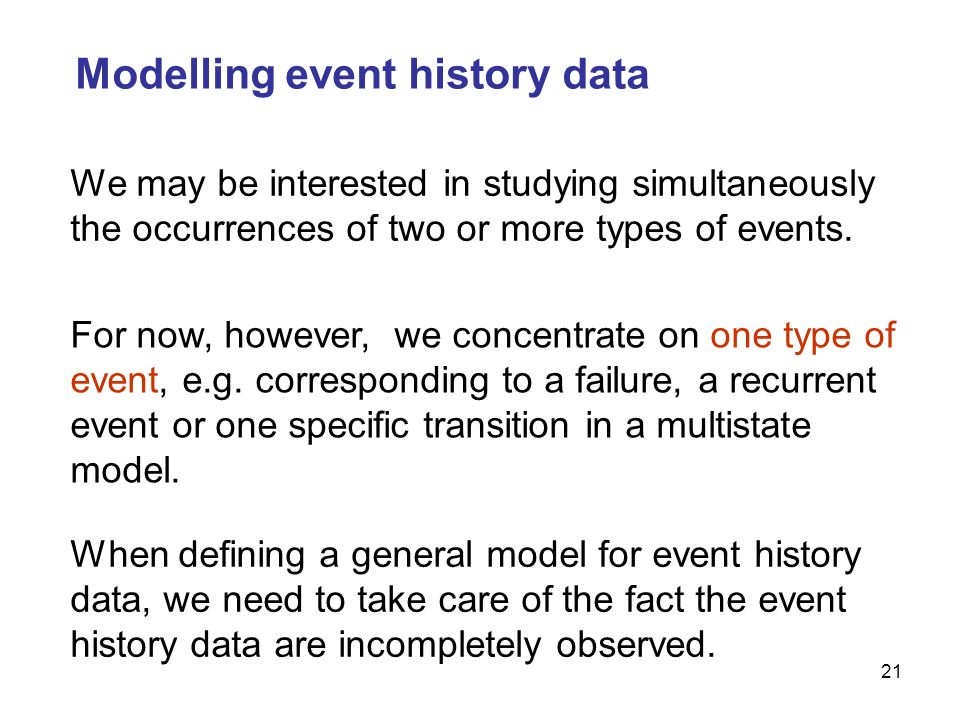 Modelling event history data

We may be interested in studying simultaneously the occurrences of two or more types of events.

For now, however, we concentrate on one type of event, e.g. corresponding to a failure, a recurrent event or one specific transition in a multistate model.

When defining a general model for event history data, we need to take care of the fact the event history data are incompletely observed.

21